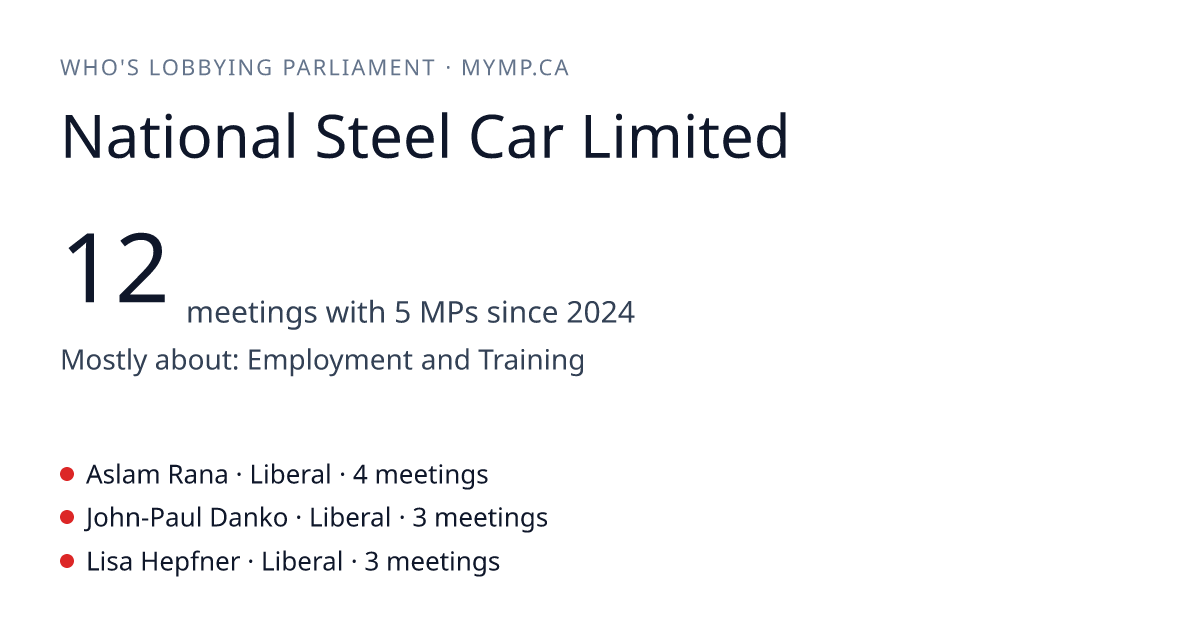 WHO'S LOBBYING PARLIAMENT · MYMP.CA

National Steel Car Limited

12 meetings with 5 MPs since 2024

Mostly about: Employment and Training

• Aslam Rana · Liberal · 4 meetings
• John-Paul Danko · Liberal · 3 meetings
• Lisa Hepfner · Liberal · 3 meetings